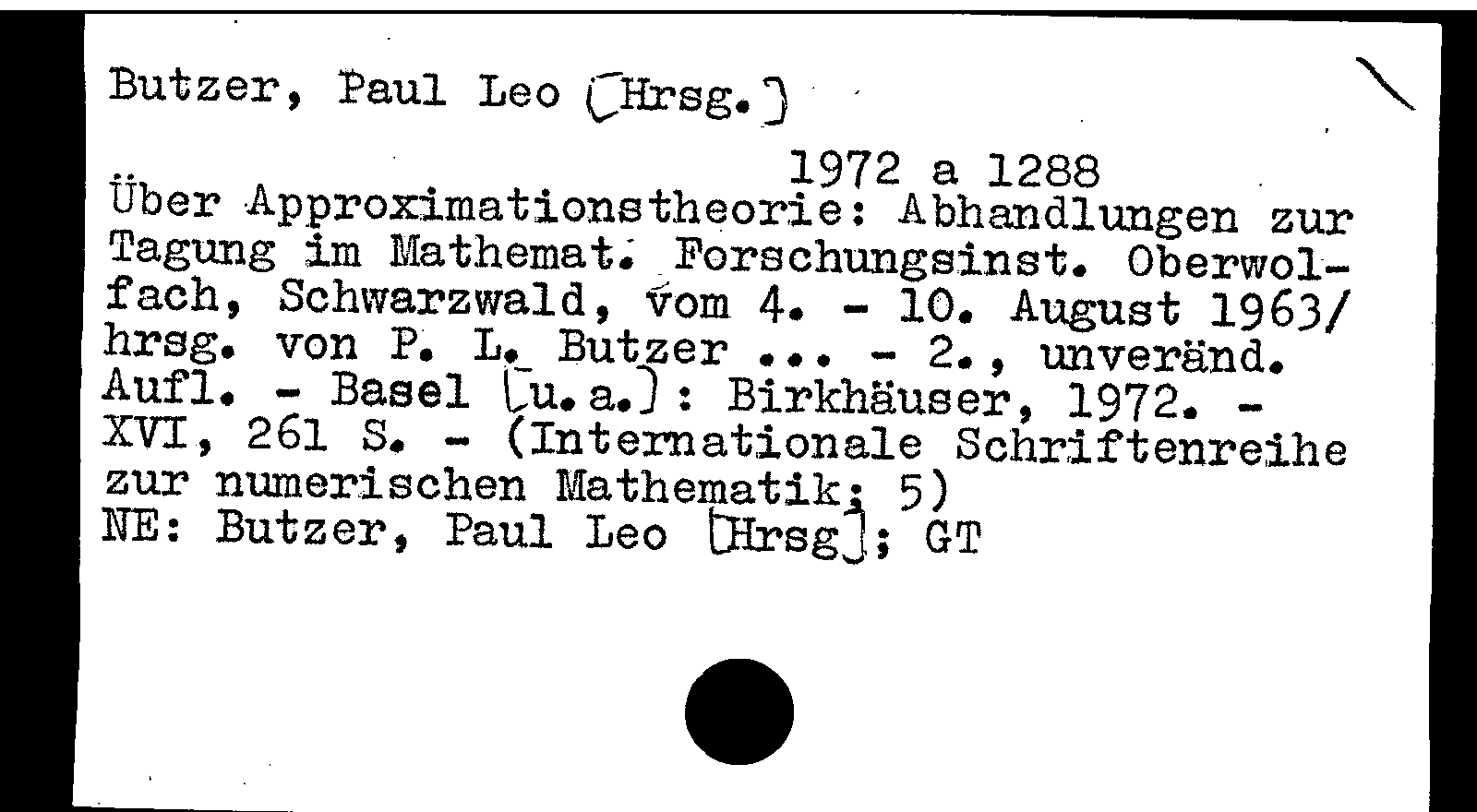 Butzer, Paul Leo [Hrsg.]

1972 a 1288
Über Approximationstheorie: Abhandlungen zur Tagung im Mathemat. Forschungsinst. Oberwolfach, Schwarzwald, vom 4. - 10. August 1963/ hrsg. von P. L. Butzer ... - 2., unveränd. Aufl. - Basel [u.a.]: Birkhäuser, 1972. - XVI, 261 S. - (Internationale Schriftenreihe zur numerischen Mathematik; 5)
NE: Butzer, Paul Leo [Hrsg]; GT